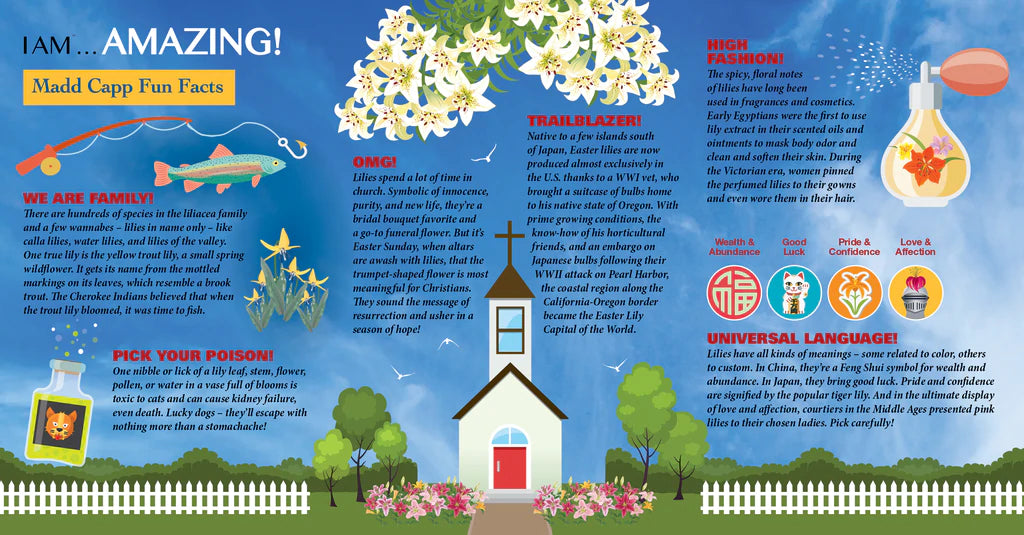 I AM ... AMAZING!

Madd Capp Fun Facts

WE ARE FAMILY!
There are hundreds of species in the liliacea family and a few wannabes – lilies in name only – like calla lilies, water lilies, and lilies of the valley. One true lily is the yellow trout lily, a small spring wildflower. It gets its name from the mottled markings on its leaves, which resemble a brook trout. The Cherokee Indians believed that when the trout lily bloomed, it was time to fish.

PICK YOUR POISON!
One nibble or lick of a lily leaf, stem, flower, pollen, or water in a vase full of blooms is toxic to cats and can cause kidney failure, even death. Lucky dogs – they'll escape with nothing more than a stomachache!

OMG!
Lilies spend a lot of time in church. Symbolic of innocence, purity, and new life, they're a bridal bouquet favorite and a go-to funeral flower. But it's Easter Sunday, when altars are awash with lilies, that the trumpet-shaped flower is most meaningful for Christians. They sound the message of resurrection and usher in a season of hope!

TRAILBLAZER!
Native to a few islands south of Japan, Easter lilies are now produced almost exclusively in the U.S. thanks to a WWI vet, who brought a suitcase of bulbs home to his native state of Oregon. With prime growing conditions, the know-how of his horticultural friends, and an embargo on Japanese bulbs following their WWII attack on Pearl Harbor, the coastal region along the California-Oregon border became the Easter Lily Capital of the World.

HIGH FASHION!
The spicy, floral notes of lilies have long been used in fragrances and cosmetics. Early Egyptians were the first to use lily extract in their scented oils and ointments to mask body odor and clean and soften their skin. During the Victorian era, women pinned the perfumed lilies to their gowns and even wore them in their hair.

Wealth & Abundance
Good Luck
Pride & Confidence
Love & Affection

UNIVERSAL LANGUAGE!
Lilies have all kinds of meanings – some related to color, others to custom. In China, they're a Feng Shui symbol for wealth and abundance. In Japan, they bring good luck. Pride and confidence are signified by the popular tiger lily. And in the ultimate display of love and affection, courtiers in the Middle Ages presented pink lilies to their chosen ladies. Pick carefully!